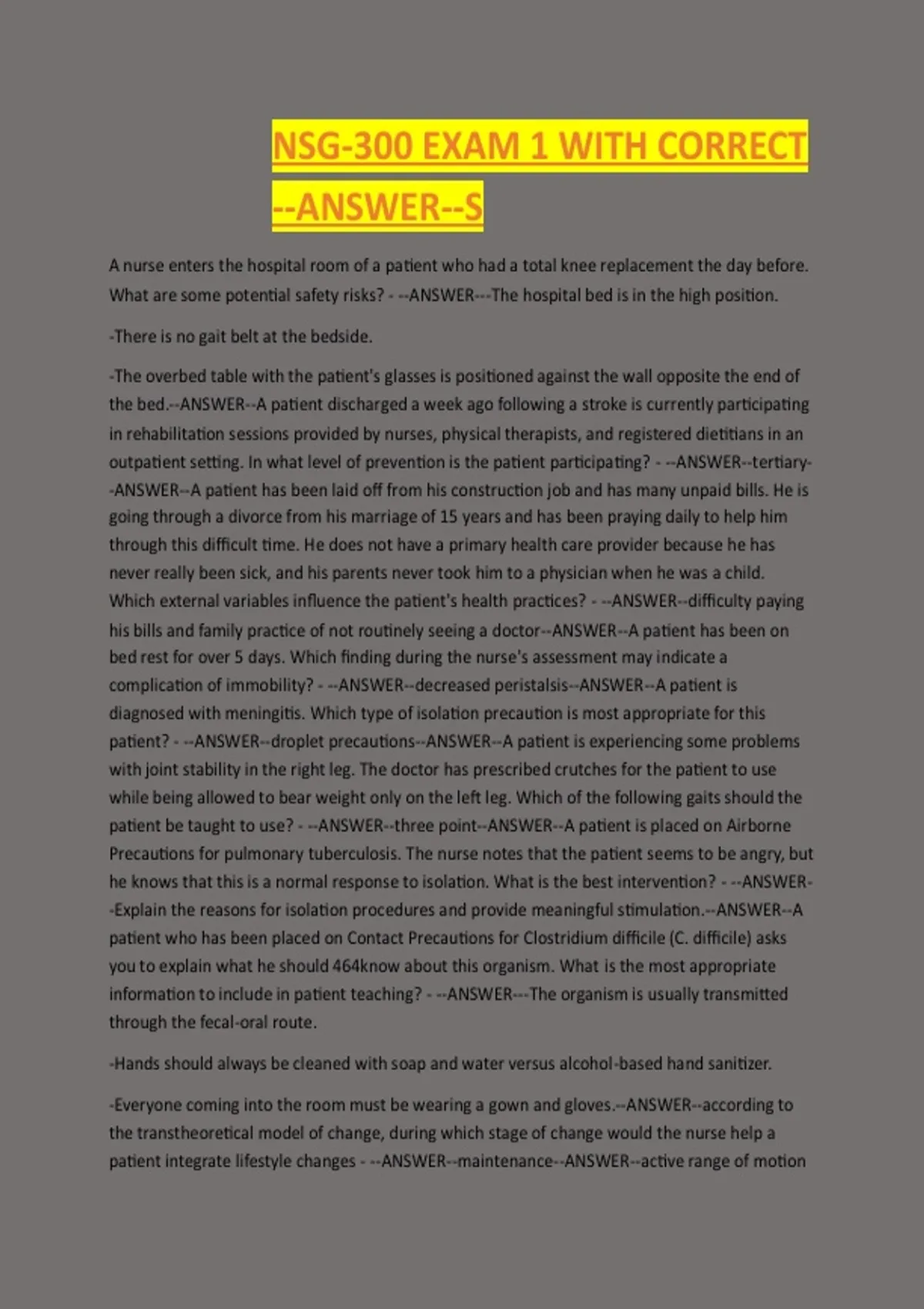 NSG-300 EXAM 1 WITH CORRECT --ANSWER--S

A nurse enters the hospital room of a patient who had a total knee replacement the day before. What are some potential safety risks? - --ANSWER---The hospital bed is in the high position.

-There is no gait belt at the bedside.

-The overbed table with the patient's glasses is positioned against the wall opposite the end of the bed.--ANSWER--A patient discharged a week ago following a stroke is currently participating in rehabilitation sessions provided by nurses, physical therapists, and registered dietitians in an outpatient setting. In what level of prevention is the patient participating? - --ANSWER--tertiary--ANSWER--A patient has been laid off from his construction job and has many unpaid bills. He is going through a divorce from his marriage of 15 years and has been praying daily to help him through this difficult time. He does not have a primary health care provider because he has never really been sick, and his parents never took him to a physician when he was a child. Which external variables influence the patient's health practices? - --ANSWER--difficulty paying his bills and family practice of not routinely seeing a doctor--ANSWER--A patient has been on bed rest for over 5 days. Which finding during the nurse's assessment may indicate a complication of immobility? - --ANSWER--decreased peristalsis--ANSWER--A patient is diagnosed with meningitis. Which type of isolation precaution is most appropriate for this patient? - --ANSWER--droplet precautions--ANSWER--A patient is experiencing some problems with joint stability in the right leg. The doctor has prescribed crutches for the patient to use while being allowed to bear weight only on the left leg. Which of the following gaits should the patient be taught to use? - --ANSWER--three point--ANSWER--A patient is placed on Airborne Precautions for pulmonary tuberculosis. The nurse notes that the patient seems to be angry, but he knows that this is a normal response to isolation. What is the best intervention? - --ANSWER--Explain the reasons for isolation procedures and provide meaningful stimulation.--ANSWER--A patient who has been placed on Contact Precautions for Clostridium difficile (C. difficile) asks you to explain what he should 464know about this organism. What is the most appropriate information to include in patient teaching? - --ANSWER---The organism is usually transmitted through the fecal-oral route.

-Hands should always be cleaned with soap and water versus alcohol-based hand sanitizer.

-Everyone coming into the room must be wearing a gown and gloves.--ANSWER--according to the transtheoretical model of change, during which stage of change would the nurse help a patient integrate lifestyle changes - --ANSWER--maintenance--ANSWER--active range of motion